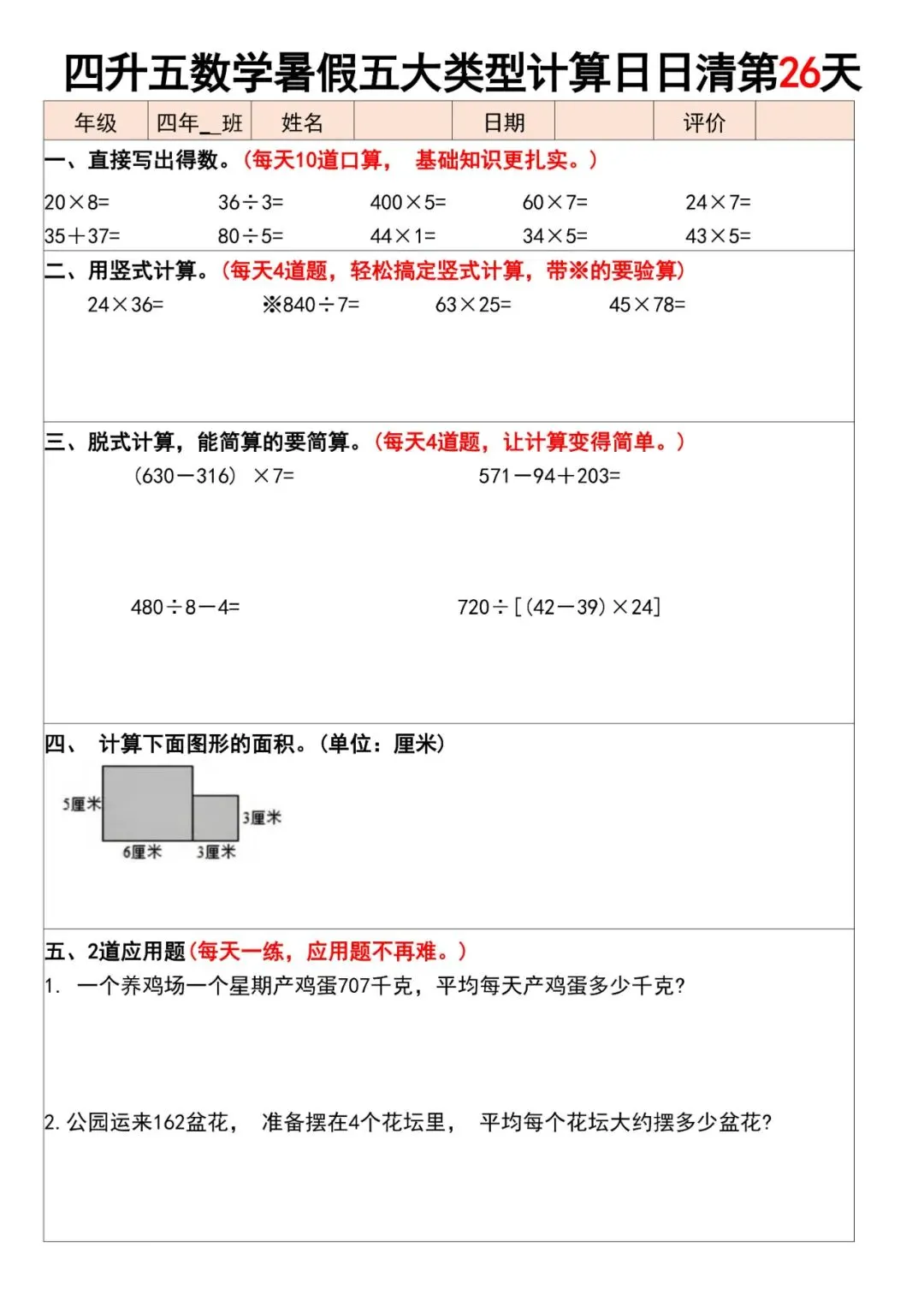 四升五数学暑假五大类型计算日日清第26天

| 年级 | 四年_班 | 姓名 |  | 日期 |  | 评价 |  |
|---|---|---|---|---|---|---|---|

一、直接写出得数。(每天10道口算， 基础知识更扎实。)

$20\times8=$ $36\div3=$ $400\times5=$ $60\times7=$ $24\times7=$

$35+37=$ $80\div5=$ $44\times1=$ $34\times5=$ $43\times5=$

二、用竖式计算。(每天4道题，轻松搞定竖式计算，带※的要验算)

$24\times36=$ ※$840\div7=$ $63\times25=$ $45\times78=$

三、脱式计算，能简算的要简算。(每天4道题，让计算变得简单。)

$(630-316)\times7=$ $571-94+203=$

$480\div8-4=$ $720\div[(42-39)\times24]$

四、 计算下面图形的面积。(单位：厘米)

5厘米 3厘米 6厘米 3厘米

五、2道应用题(每天一练，应用题不再难。)

1. 一个养鸡场一个星期产鸡蛋707千克，平均每天产鸡蛋多少千克?

2. 公园运来162盆花， 准备摆在4个花坛里， 平均每个花坛大约摆多少盆花?